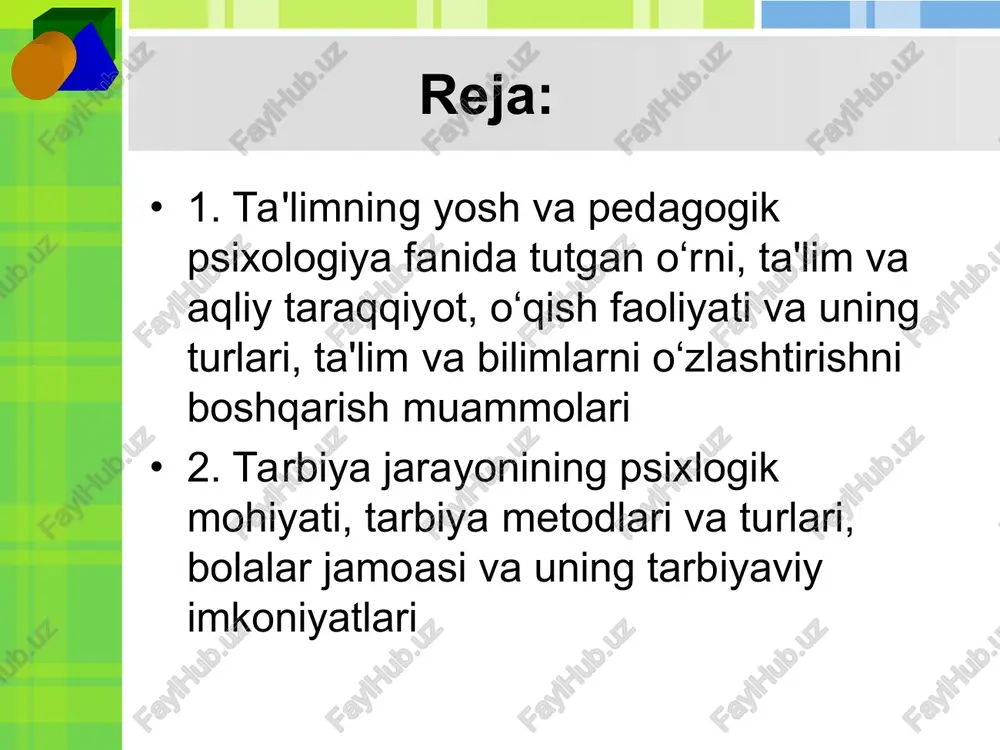 Reja:

• 1. Ta'limning yosh va pedagogik psixologiya fanida tutgan o‘rni, ta'lim va aqliy taraqqiyot, o‘qish faoliyati va uning turlari, ta'lim va bilimlarni o‘zlashtirishni boshqarish muammolari

• 2. Tarbiya jarayonining psixlogik mohiyati, tarbiya metodlari va turlari, bolalar jamoasi va uning tarbiyaviy imkoniyatlari

FaylHub.uz